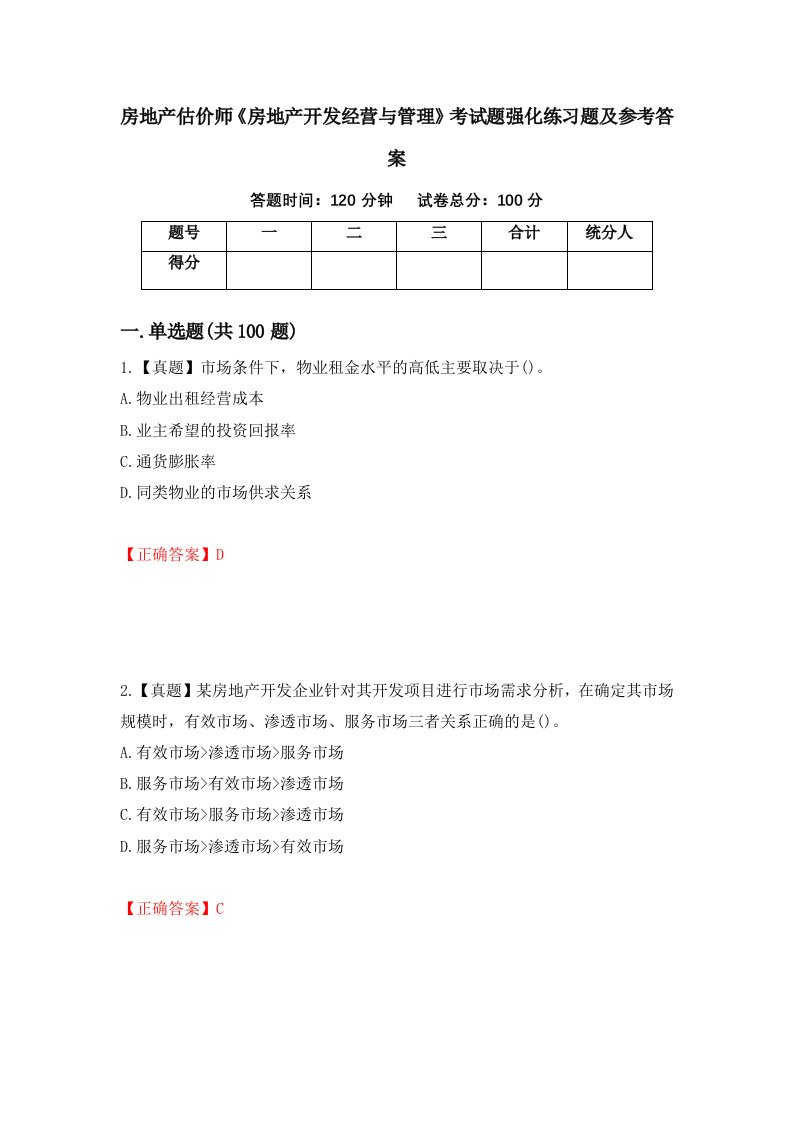 房地产估价师《房地产开发经营与管理》考试题强化练习题及参考答案

答题时间：120 分钟　　试卷总分：100 分

| 题号 | 一 | 二 | 三 | 合计 | 统分人 |
|---|---|---|---|---|---|
| 得分 |  |  |  |  |  |

一.单选题(共 100 题)

1.【真题】市场条件下，物业租金水平的高低主要取决于()。

A.物业出租经营成本

B.业主希望的投资回报率

C.通货膨胀率

D.同类物业的市场供求关系

【正确答案】D

2.【真题】某房地产开发企业针对其开发项目进行市场需求分析，在确定其市场规模时，有效市场、渗透市场、服务市场三者关系正确的是()。

A.有效市场>渗透市场>服务市场

B.服务市场>有效市场>渗透市场

C.有效市场>服务市场>渗透市场

D.服务市场>渗透市场>有效市场

【正确答案】C